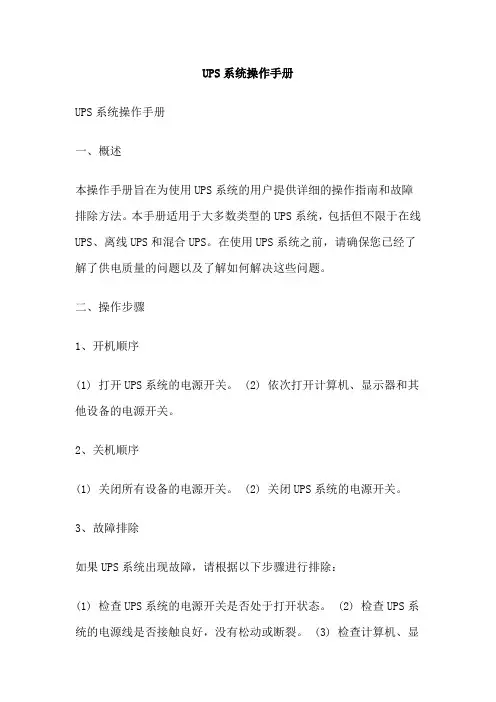 UPS系统操作手册

UPS系统操作手册

一、概述

本操作手册旨在为使用UPS系统的用户提供详细的操作指南和故障排除方法。本手册适用于大多数类型的UPS系统，包括但不限于在线UPS、离线UPS和混合UPS。在使用UPS系统之前，请确保您已经了解了供电质量的问题以及了解如何解决这些问题。

二、操作步骤

1、开机顺序

(1) 打开UPS系统的电源开关。 (2) 依次打开计算机、显示器和其他设备的电源开关。

2、关机顺序

(1) 关闭所有设备的电源开关。 (2) 关闭UPS系统的电源开关。

3、故障排除

如果UPS系统出现故障，请根据以下步骤进行排除：

(1) 检查UPS系统的电源开关是否处于打开状态。 (2) 检查UPS系统的电源线是否接触良好，没有松动或断裂。 (3) 检查计算机、显